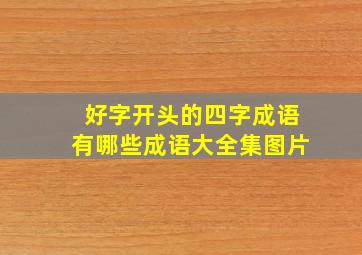 好字开头的四字成语
有哪些成语大全集图片